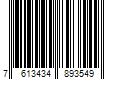 7 613434 893549